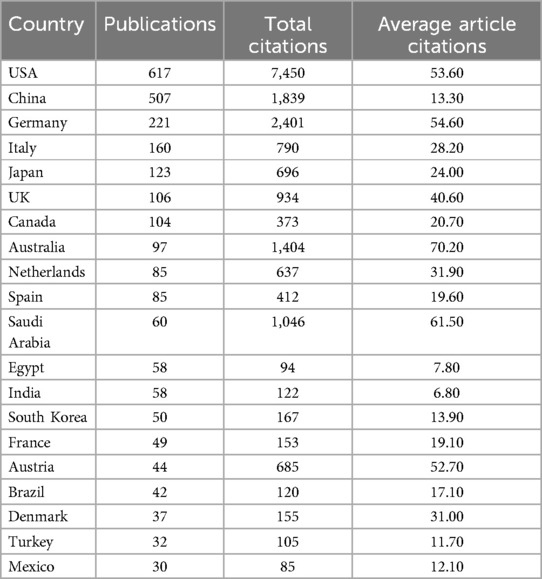 | Country | Publications | Total citations | Average article citations |
|---|---|---|---|
| USA | 617 | 7,450 | 53.60 |
| China | 507 | 1,839 | 13.30 |
| Germany | 221 | 2,401 | 54.60 |
| Italy | 160 | 790 | 28.20 |
| Japan | 123 | 696 | 24.00 |
| UK | 106 | 934 | 40.60 |
| Canada | 104 | 373 | 20.70 |
| Australia | 97 | 1,404 | 70.20 |
| Netherlands | 85 | 637 | 31.90 |
| Spain | 85 | 412 | 19.60 |
| Saudi Arabia | 60 | 1,046 | 61.50 |
| Egypt | 58 | 94 | 7.80 |
| India | 58 | 122 | 6.80 |
| South Korea | 50 | 167 | 13.90 |
| France | 49 | 153 | 19.10 |
| Austria | 44 | 685 | 52.70 |
| Brazil | 42 | 120 | 17.10 |
| Denmark | 37 | 155 | 31.00 |
| Turkey | 32 | 105 | 11.70 |
| Mexico | 30 | 85 | 12.10 |